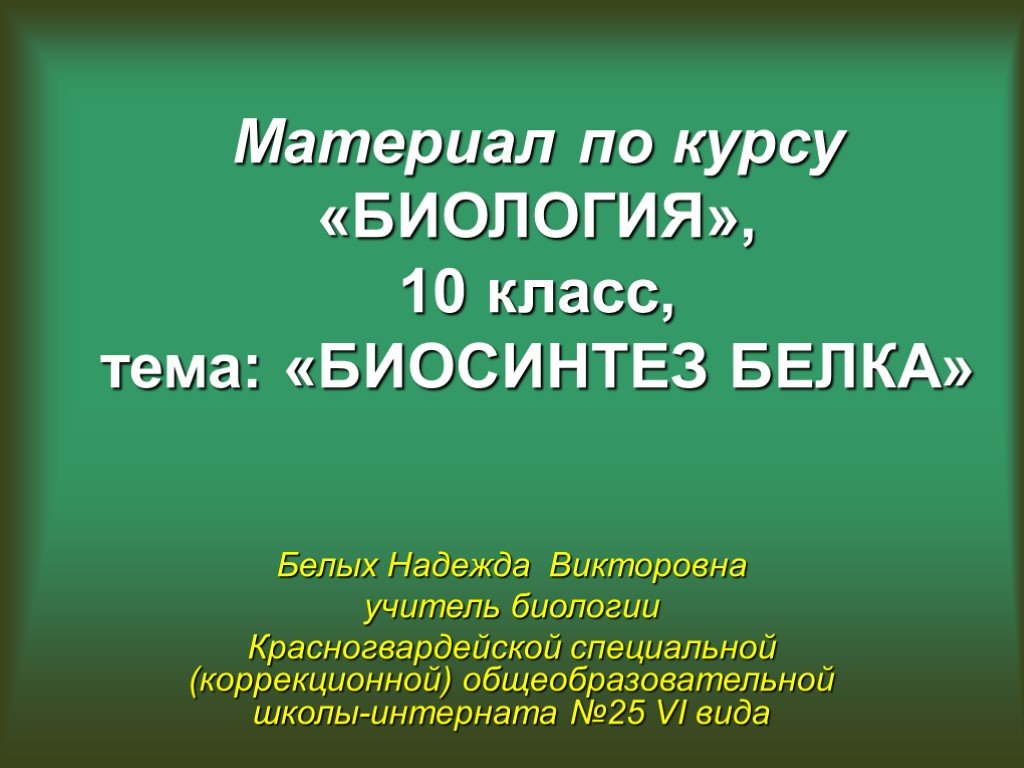 Материал по курсу «БИОЛОГИЯ», 10 класс, тема: «БИОСИНТЕЗ БЕЛКА»

Белых Надежда Викторовна

учитель биологии

Красногвардейской специальной (коррекционной) общеобразовательной школы-интерната №25 VI вида